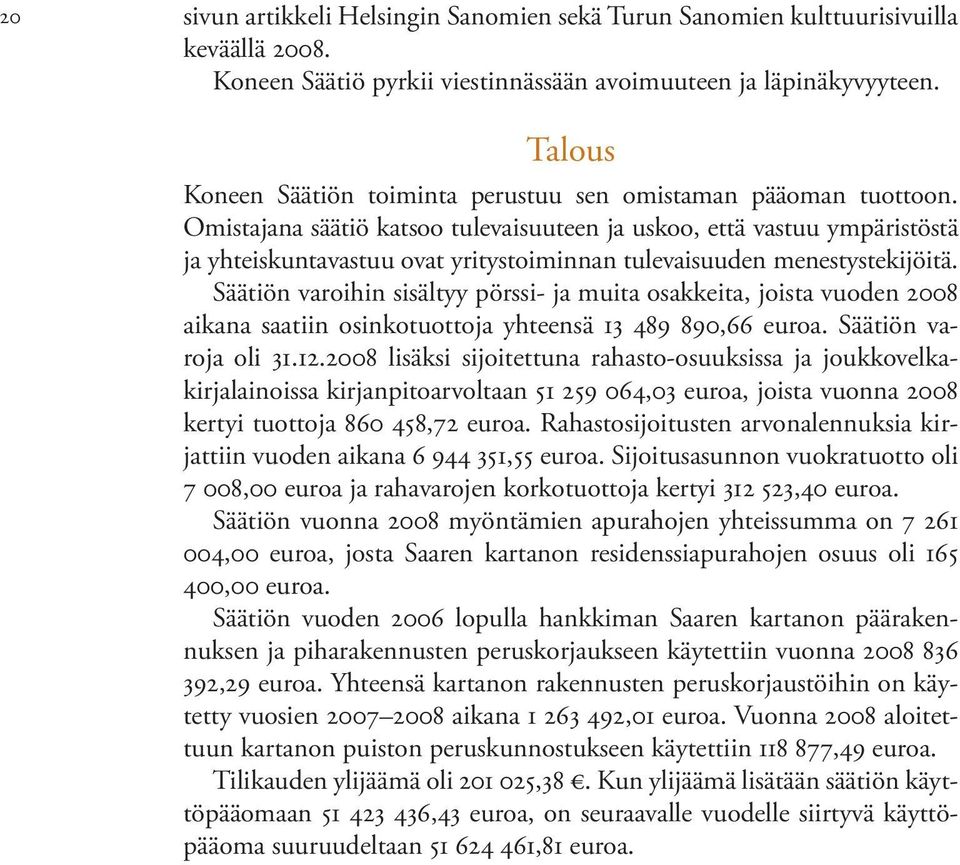 20

sivun artikkeli Helsingin Sanomien sekä Turun Sanomien kulttuurisivuilla keväällä 2008.

Koneen Säätiö pyrkii viestinnässään avoimuuteen ja läpinäkyvyyteen.

Talous

Koneen Säätiön toiminta perustuu sen omistaman pääoman tuottoon. Omistajana säätiö katsoo tulevaisuuteen ja uskoo, että vastuu ympäristöstä ja yhteiskuntavastuu ovat yritystoiminnan tulevaisuuden menestystekijöitä.

Säätiön varoihin sisältyy pörssi- ja muita osakkeita, joista vuoden 2008 aikana saatiin osinkotuottoja yhteensä 13 489 890,66 euroa. Säätiön varoja oli 31.12.2008 lisäksi sijoitettuna rahasto-osuuksissa ja joukkovelkakirjalainoissa kirjanpitoarvoltaan 51 259 064,03 euroa, joista vuonna 2008 kertyi tuottoja 860 458,72 euroa. Rahastosijoitusten arvonalennuksia kirjattiin vuoden aikana 6 944 351,55 euroa. Sijoitusasunnon vuokratuotto oli 7 008,00 euroa ja rahavarojen korkotuottoja kertyi 312 523,40 euroa.

Säätiön vuonna 2008 myöntämien apurahojen yhteissumma on 7 261 004,00 euroa, josta Saaren kartanon residenssiapurahojen osuus oli 165 400,00 euroa.

Säätiön vuoden 2006 lopulla hankkiman Saaren kartanon päärakennuksen ja piharakennusten peruskorjaukseen käytettiin vuonna 2008 836 392,29 euroa. Yhteensä kartanon rakennusten peruskorjaustöihin on käytetty vuosien 2007–2008 aikana 1 263 492,01 euroa. Vuonna 2008 aloitettuun kartanon puiston peruskunnostukseen käytettiin 118 877,49 euroa.

Tilikauden ylijäämä oli 201 025,38 €. Kun ylijäämä lisätään säätiön käyttöpääomaan 51 423 436,43 euroa, on seuraavalle vuodelle siirtyvä käyttöpääoma suuruudeltaan 51 624 461,81 euroa.